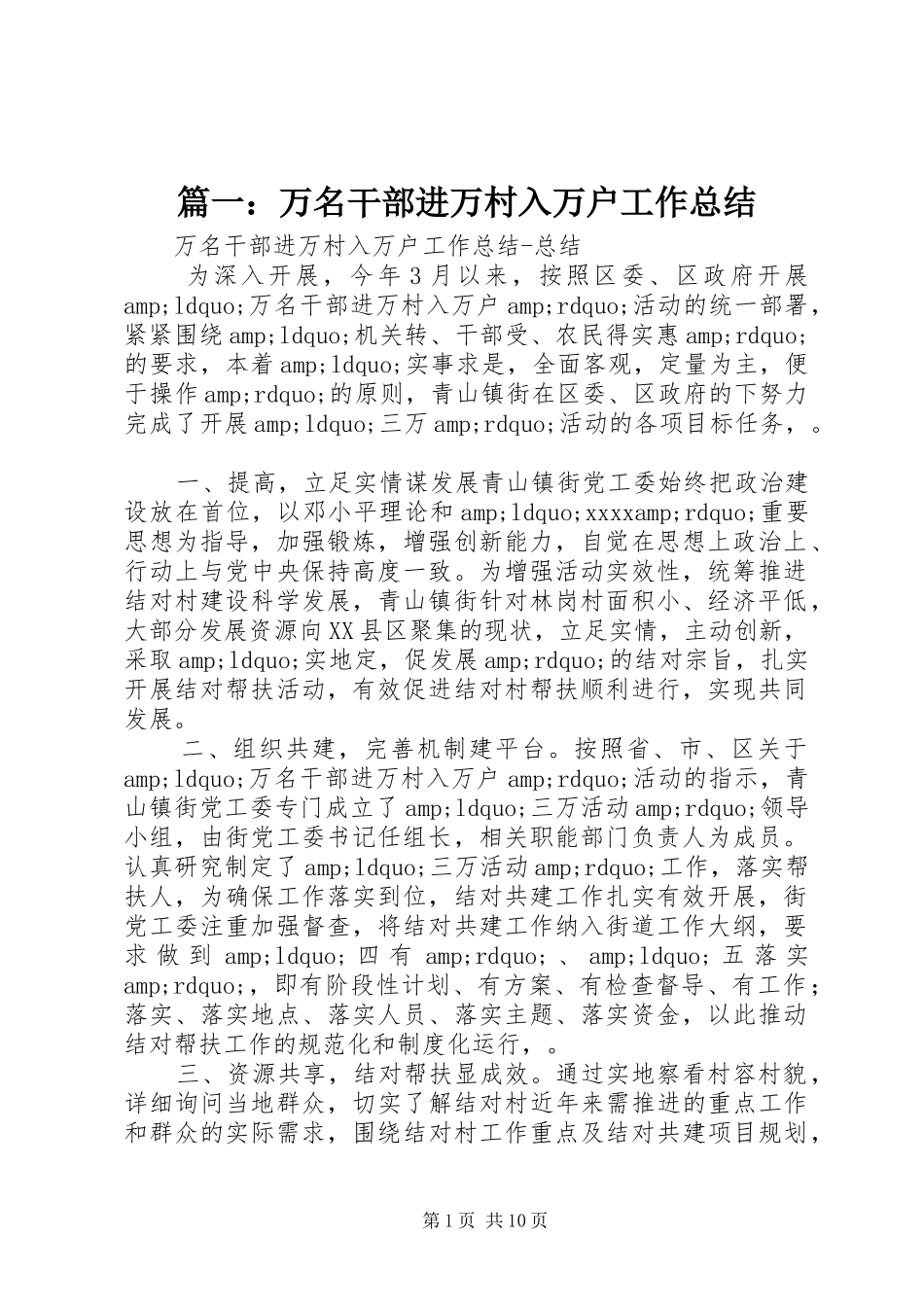 篇一：万名干部进万村入万户工作总结

万名干部进万村入万户工作总结-总结

为深入开展，今年3月以来，按照区委、区政府开展amp;ldquo;万名干部进万村入万户amp;rdquo;活动的统一部署，紧紧围绕amp;ldquo;机关转、干部受、农民得实惠amp;rdquo;的要求，本着amp;ldquo;实事求是，全面客观，定量为主，便于操作amp;rdquo;的原则，青山镇街在区委、区政府的下努力完成了开展amp;ldquo;三万amp;rdquo;活动的各项目标任务，。

一、提高，立足实情谋发展青山镇街党工委始终把政治建设放在首位，以邓小平理论和amp;ldquo;xxxxamp;rdquo;重要思想为指导，加强锻炼，增强创新能力，自觉在思想上政治上、行动上与党中央保持高度一致。为增强活动实效性，统筹推进结对村建设科学发展，青山镇街针对林岗村面积小、经济平低，大部分发展资源向XX县区聚集的现状，立足实情，主动创新，采取amp;ldquo;实地定，促发展amp;rdquo;的结对宗旨，扎实开展结对帮扶活动，有效促进结对村帮扶顺利进行，实现共同发展。

二、组织共建，完善机制建平台。按照省、市、区关于amp;ldquo;万名干部进万村入万户amp;rdquo;活动的指示，青山镇街党工委专门成立了amp;ldquo;三万活动amp;rdquo;领导小组，由街党工委书记任组长，相关职能部门负责人为成员。认真研究制定了amp;ldquo;三万活动amp;rdquo;工作，落实帮扶人，为确保工作落实到位，结对共建工作扎实有效开展，街党工委注重加强督查，将结对共建工作纳入街道工作大纲，要求做到amp;ldquo;四有amp;rdquo;、amp;ldquo;五落实amp;rdquo;，即有阶段性计划、有方案、有检查督导、有工作；落实、落实地点、落实人员、落实主题、落实资金，以此推动结对帮扶工作的规范化和制度化运行，。

三、资源共享，结对帮扶显成效。通过实地察看村容村貌，详细询问当地群众，切实了解结对村近年来需推进的重点工作和群众的实际需求，围绕结对村工作重点及结对共建项目规划，

第1页 共10页